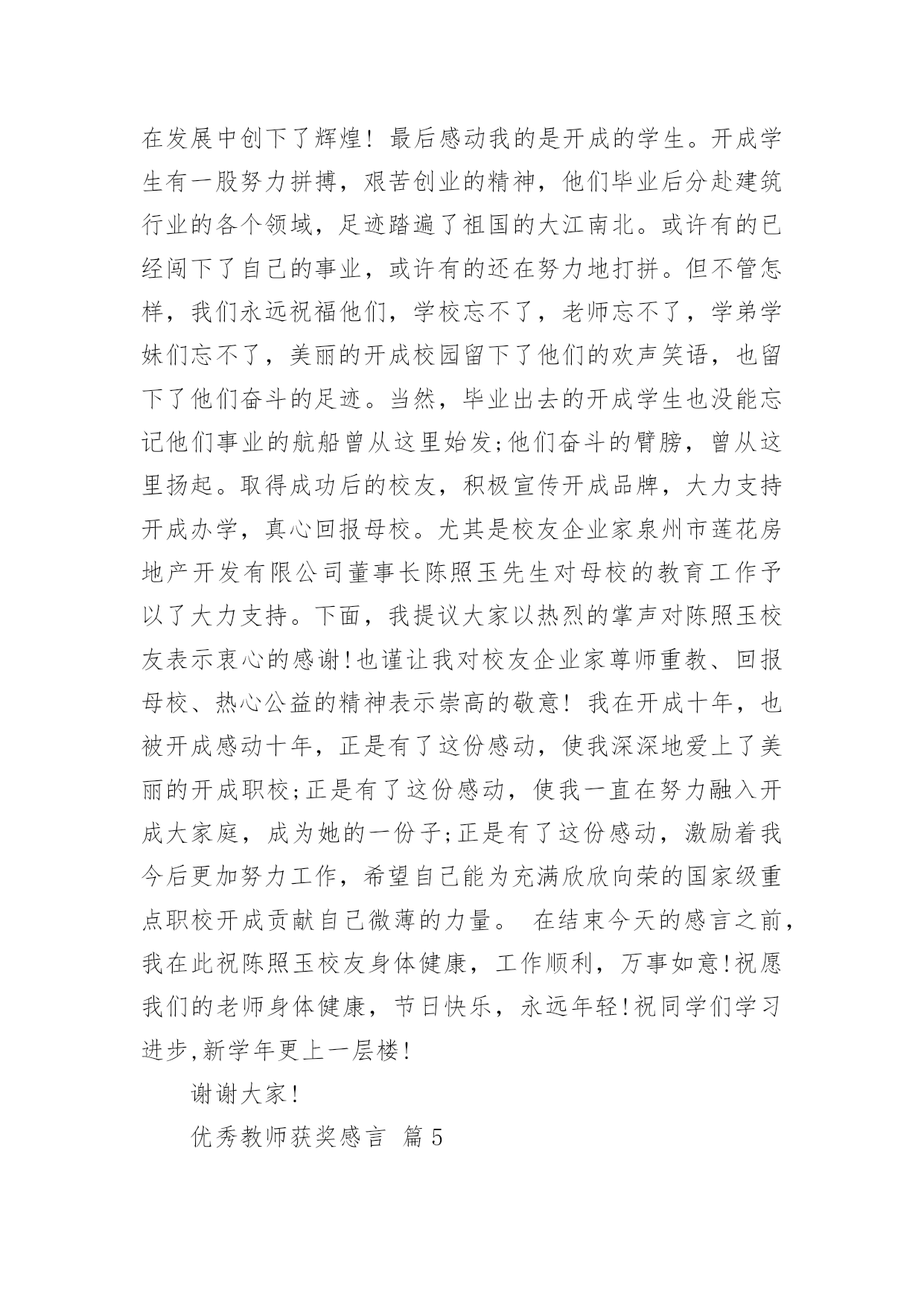 在发展中创下了辉煌！最后感动我的是开成的学生。开成学生有一股努力拼搏，艰苦创业的精神，他们毕业后分赴建筑行业的各个领域，足迹踏遍了祖国的大江南北。或许有的已经闯下了自己的事业，或许有的还在努力地打拼。但不管怎样，我们永远祝福他们，学校忘不了，老师忘不了，学弟学妹们忘不了，美丽的开成校园留下了他们的欢声笑语，也留下了他们奋斗的足迹。当然，毕业出去的开成学生也没能忘记他们事业的航船曾从这里始发;他们奋斗的臂膀，曾从这里扬起。取得成功后的校友，积极宣传开成品牌，大力支持开成办学，真心回报母校。尤其是校友企业家泉州市莲花房地产开发有限公司董事长陈照玉先生对母校的教育工作予以了大力支持。下面，我提议大家以热烈的掌声对陈照玉校友表示衷心的感谢!也谨让我对校友企业家尊师重教、回报母校、热心公益的精神表示崇高的敬意！我在开成十年，也被开成感动十年，正是有了这份感动，使我深深地爱上了美丽的开成职校;正是有了这份感动，使我一直在努力融入开成大家庭，成为她的一份子;正是有了这份感动，激励着我今后更加努力工作，希望自己能为充满欣欣向荣的国家级重点职校开成贡献自己微薄的力量。 在结束今天的感言之前，我在此祝陈照玉校友身体健康，工作顺利，万事如意!祝愿我们的老师身体健康，节日快乐，永远年轻!祝同学们学习进步,新学年更上一层楼!

谢谢大家!

优秀教师获奖感言 篇5